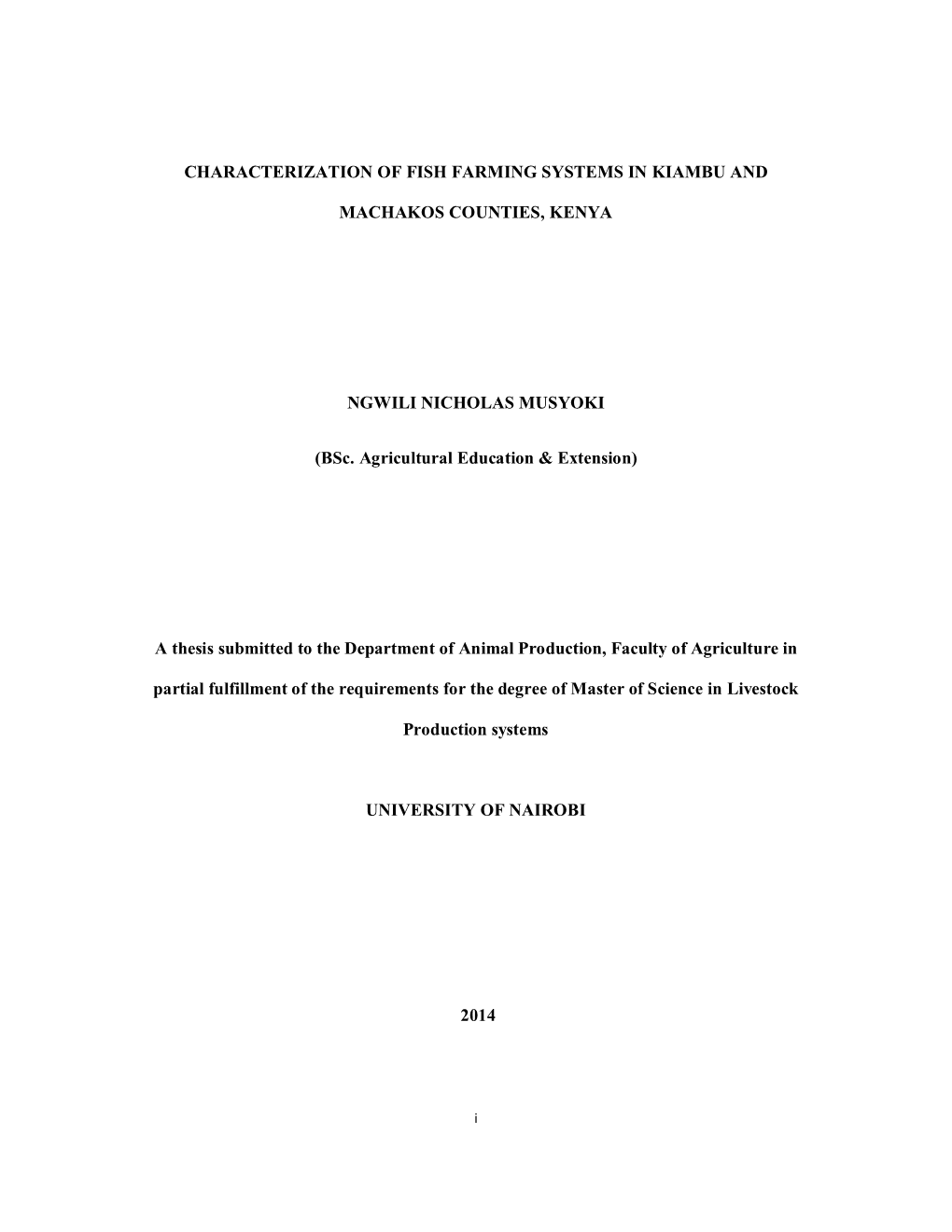 CHARACTERIZATION OF FISH FARMING SYSTEMS IN KIAMBU AND MACHAKOS COUNTIES, KENYA

NGWILI NICHOLAS MUSYOKI

(BSc. Agricultural Education & Extension)

A thesis submitted to the Department of Animal Production, Faculty of Agriculture in partial fulfillment of the requirements for the degree of Master of Science in Livestock Production systems

UNIVERSITY OF NAIROBI

2014

i